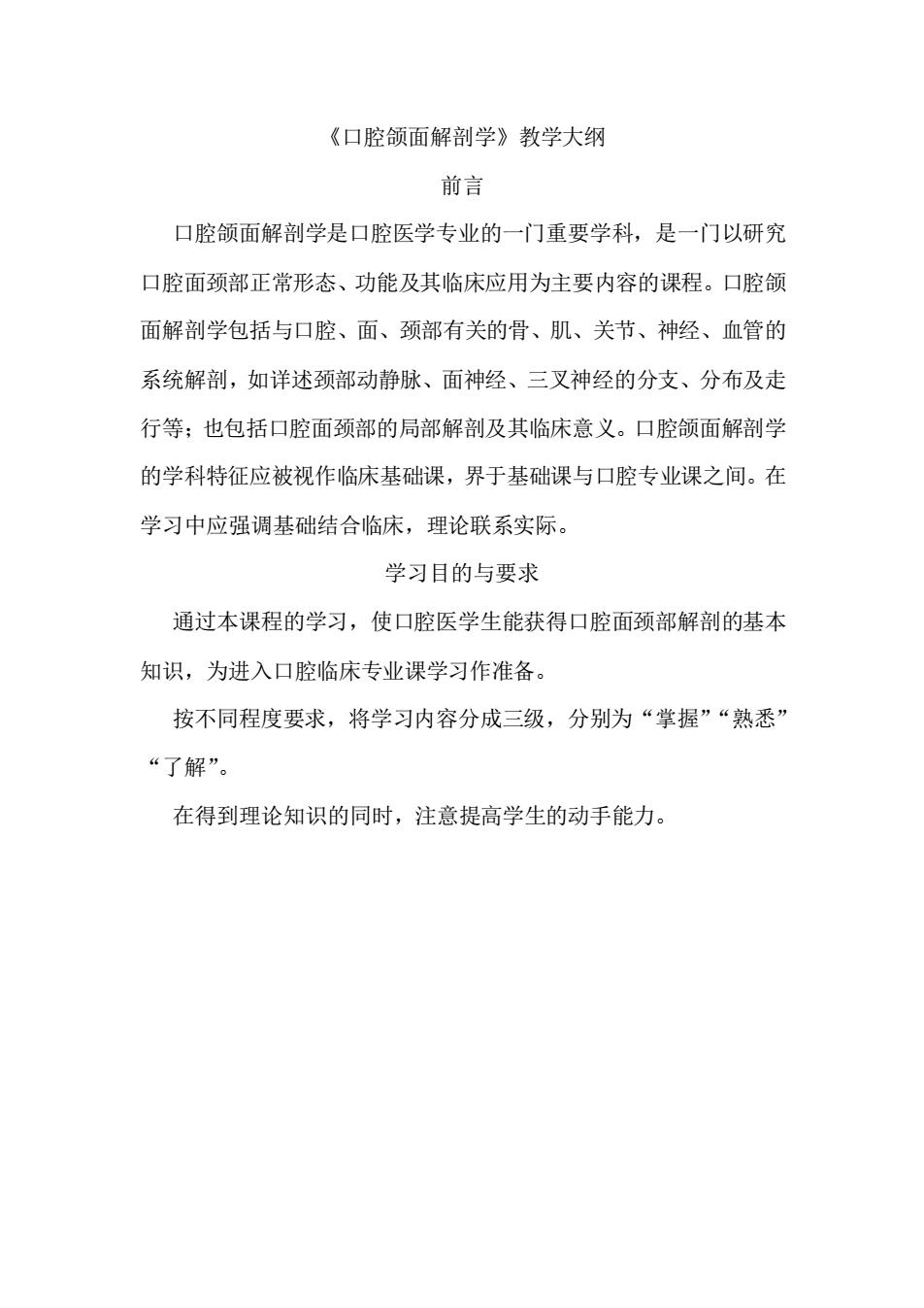 《口腔颌面解剖学》教学大纲

前言

口腔颌面解剖学是口腔医学专业的一门重要学科，是一门以研究口腔面颈部正常形态、功能及其临床应用为主要内容的课程。口腔颌面解剖学包括与口腔、面、颈部有关的骨、肌、关节、神经、血管的系统解剖，如详述颈部动静脉、面神经、三叉神经的分支、分布及走行等；也包括口腔面颈部的局部解剖及其临床意义。口腔颌面解剖学的学科特征应被视作临床基础课，界于基础课与口腔专业课之间。在学习中应强调基础结合临床，理论联系实际。

学习目的与要求

通过本课程的学习，使口腔医学生能获得口腔面颈部解剖的基本知识，为进入口腔临床专业课学习作准备。

按不同程度要求，将学习内容分成三级，分别为“掌握”“熟悉”“了解”。

在得到理论知识的同时，注意提高学生的动手能力。